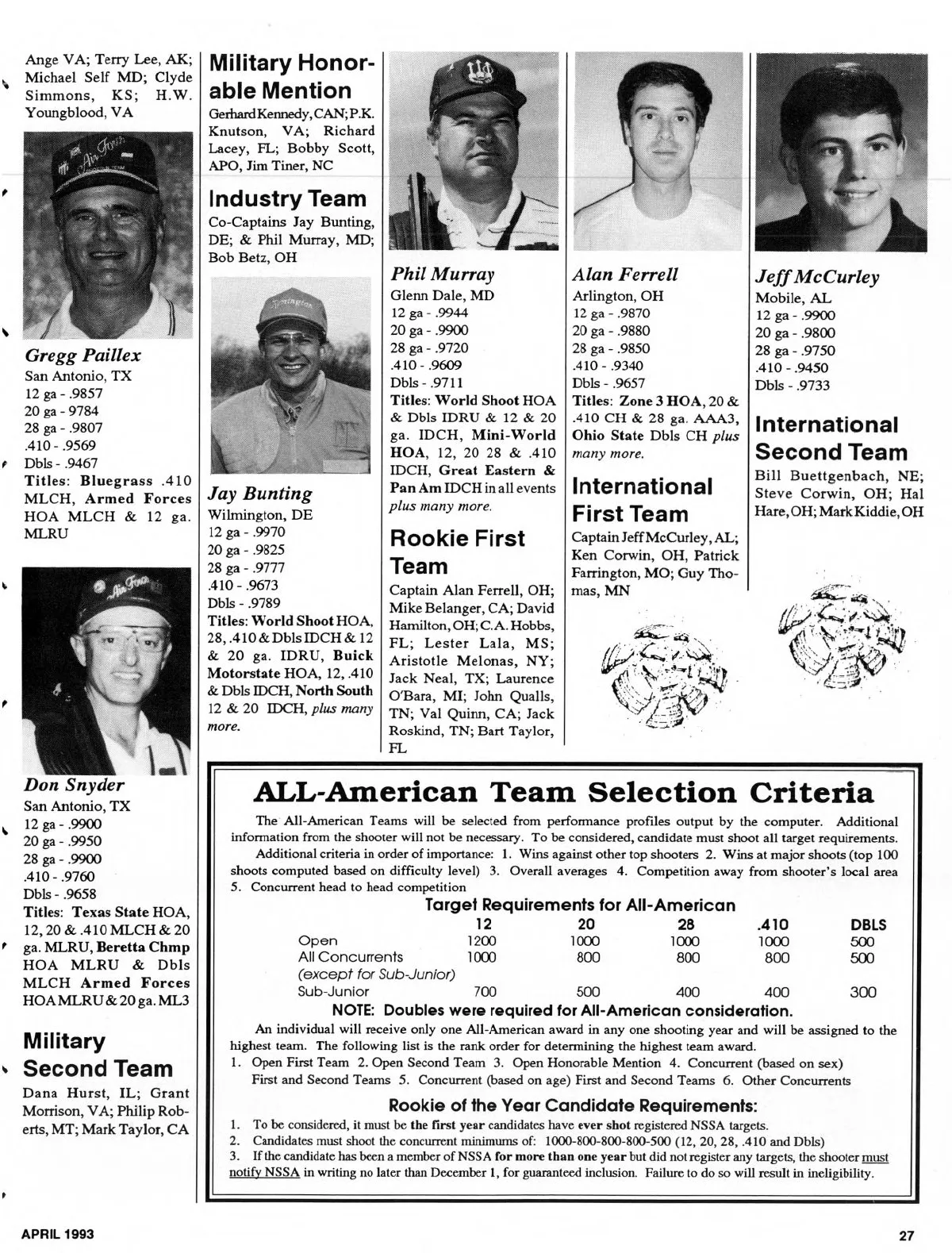 Ange VA; Terry Lee, AK; Michael Self MD; Clyde Simmons, KS; H.W. Youngblood, VA

Gregg Paillex
San Antonio, TX
12 ga - .9857
20 ga - 9784
28 ga - .9807
.410 - .9569
Dbls - .9467
Titles: Bluegrass .410 MLCH, Armed Forces HOA MLCH & 12 ga. MLRU

Don Snyder
San Antonio, TX
12 ga - .9900
20 ga - .9950
28 ga - .9900
.410 - .9760
Dbls - .9658
Titles: Texas State HOA, 12, 20 & .410 MLCH & 20 ga. MLRU, Beretta Chmp HOA MLRU & Dbls MLCH Armed Forces HOA MLRU & 20 ga. ML3

Military Second Team
Dana Hurst, IL; Grant Morrison, VA; Philip Roberts, MT; Mark Taylor, CA

Military Honorable Mention
Gerhard Kennedy, CAN; P.K. Knutson, VA; Richard Lacey, FL; Bobby Scott, APO, Jim Tiner, NC

Industry Team
Co-Captains Jay Bunting, DE; & Phil Murray, MD; Bob Betz, OH

Jay Bunting
Wilmington, DE
12 ga - .9970
20 ga - .9825
28 ga - .9777
.410 - .9673
Dbls - .9789
Titles: World Shoot HOA, 28, .410 & Dbls IDCH & 12 & 20 ga. IDRU, Buick Motorstate HOA, 12, .410 & Dbls IDCH, North South 12 & 20 IDCH, plus many more.

Phil Murray
Glenn Dale, MD
12 ga - .9944
20 ga - .9900
28 ga - .9720
.410 - .9609
Dbls - .9711
Titles: World Shoot HOA & Dbls IDRU & 12 & 20 ga. IDCH, Mini-World HOA, 12, 20 28 & .410 IDCH, Great Eastern & Pan Am IDCH in all events plus many more.

Rookie First Team
Captain Alan Ferrell, OH; Mike Belanger, CA; David Hamilton, OH; C.A. Hobbs, FL; Lester Lala, MS; Aristotle Melonas, NY; Jack Neal, TX; Laurence O'Bara, MI; John Qualls, TN; Val Quinn, CA; Jack Roskind, TN; Bart Taylor, FL

Alan Ferrell
Arlington, OH
12 ga - .9870
20 ga - .9880
28 ga - .9850
.410 - .9340
Dbls - .9657
Titles: Zone 3 HOA, 20 & .410 CH & 28 ga. AAA3, Ohio State Dbls CH plus many more.

International First Team
Captain Jeff McCurley, AL; Ken Corwin, OH, Patrick Farrington, MO; Guy Thomas, MN

Jeff McCurley
Mobile, AL
12 ga - .9900
20 ga - .9800
28 ga - .9750
.410 - .9450
Dbls - .9733

International Second Team
Bill Buettgenbach, NE; Steve Corwin, OH; Hal Hare, OH; Mark Kiddie, OH

ALL-American Team Selection Criteria
The All-American Teams will be selected from performance profiles output by the computer. Additional information from the shooter will not be necessary. To be considered, candidate must shoot all target requirements.
Additional criteria in order of importance: 1. Wins against other top shooters 2. Wins at major shoots (top 100 shoots computed based on difficulty level) 3. Overall averages 4. Competition away from shooter's local area 5. Concurrent head to head competition

Target Requirements for All-American

| | 12 | 20 | 28 | .410 | DBLS |
|---|---|---|---|---|---|
| Open | 1200 | 1000 | 1000 | 1000 | 500 |
| All Concurrents (except for Sub-Junior) | 1000 | 800 | 800 | 800 | 500 |
| Sub-Junior | 700 | 500 | 400 | 400 | 300 |

NOTE: Doubles were required for All-American consideration.
An individual will receive only one All-American award in any one shooting year and will be assigned to the highest team. The following list is the rank order for determining the highest team award.
1. Open First Team 2. Open Second Team 3. Open Honorable Mention 4. Concurrent (based on sex) First and Second Teams 5. Concurrent (based on age) First and Second Teams 6. Other Concurrents

Rookie of the Year Candidate Requirements:
1. To be considered, it must be the first year candidates have ever shot registered NSSA targets.
2. Candidates must shoot the concurrent minimums of: 1000-800-800-800-500 (12, 20, 28, .410 and Dbls)
3. If the candidate has been a member of NSSA for more than one year but did not register any targets, the shooter must notify NSSA in writing no later than December 1, for guaranteed inclusion. Failure to do so will result in ineligibility.

APRIL 1993
27